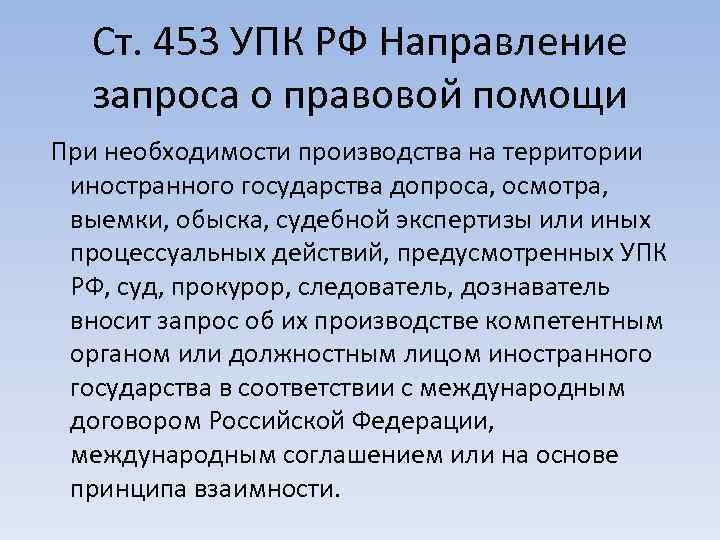 Ст. 453 УПК РФ Направление запроса о правовой помощи

При необходимости производства на территории иностранного государства допроса, осмотра, выемки, обыска, судебной экспертизы или иных процессуальных действий, предусмотренных УПК РФ, суд, прокурор, следователь, дознаватель вносит запрос об их производстве компетентным органом или должностным лицом иностранного государства в соответствии с международным договором Российской Федерации, международным соглашением или на основе принципа взаимности.